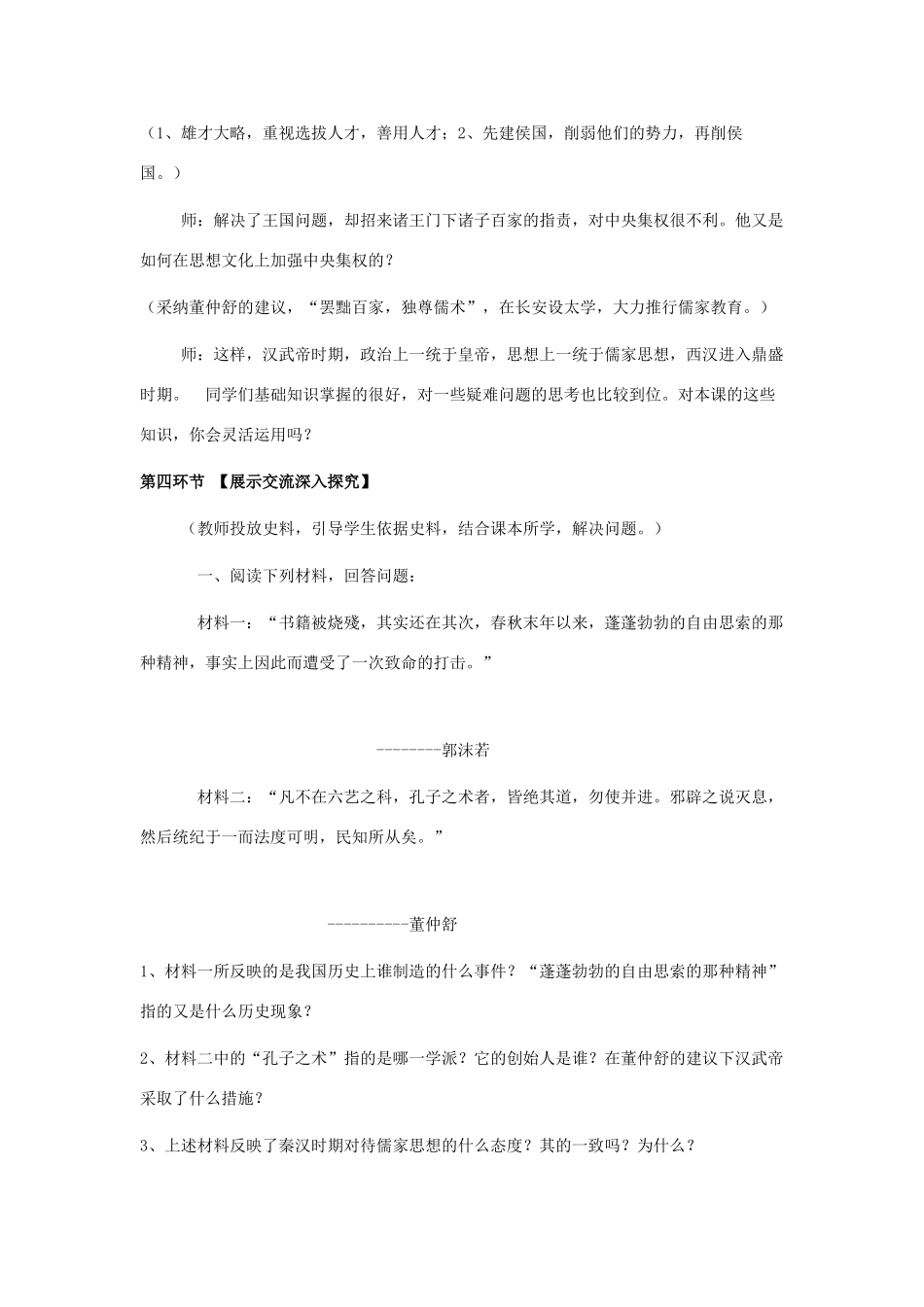 （1、雄才大略，重视选拔人才，善用人才；2、先建侯国，削弱他们的势力，再削侯国。）

师：解决了王国问题，却招来诸王门下诸子百家的指责，对中央集权很不利。他又是如何在思想文化上加强中央集权的？

（采纳董仲舒的建议，“罢黜百家，独尊儒术”，在长安设太学，大力推行儒家教育。）

师：这样，汉武帝时期，政治上一统于皇帝，思想上一统于儒家思想，西汉进入鼎盛时期。 同学们基础知识掌握的很好，对一些疑难问题的思考也比较到位。对本课的这些知识，你会灵活运用吗？

第四环节 【展示交流深入探究】

（教师投放史料，引导学生依据史料，结合课本所学，解决问题。）

一、阅读下列材料，回答问题：

材料一：“书籍被烧残，其实还在其次，春秋末年以来，蓬蓬勃勃的自由思索的那种精神，事实上因此而遭受了一次致命的打击。”

--------郭沫若

材料二：“凡不在六艺之科，孔子之术者，皆绝其道，勿使并进。邪辟之说灭息，然后统纪于一而法度可明，民知所从矣。”

----------董仲舒

1、材料一所反映的是我国历史上谁制造的什么事件？“蓬蓬勃勃的自由思索的那种精神”指的又是什么历史现象？

2、材料二中的“孔子之术”指的是哪一学派？它的创始人是谁？在董仲舒的建议下汉武帝采取了什么措施？

3、上述材料反映了秦汉时期对待儒家思想的什么态度？其的一致吗？为什么？